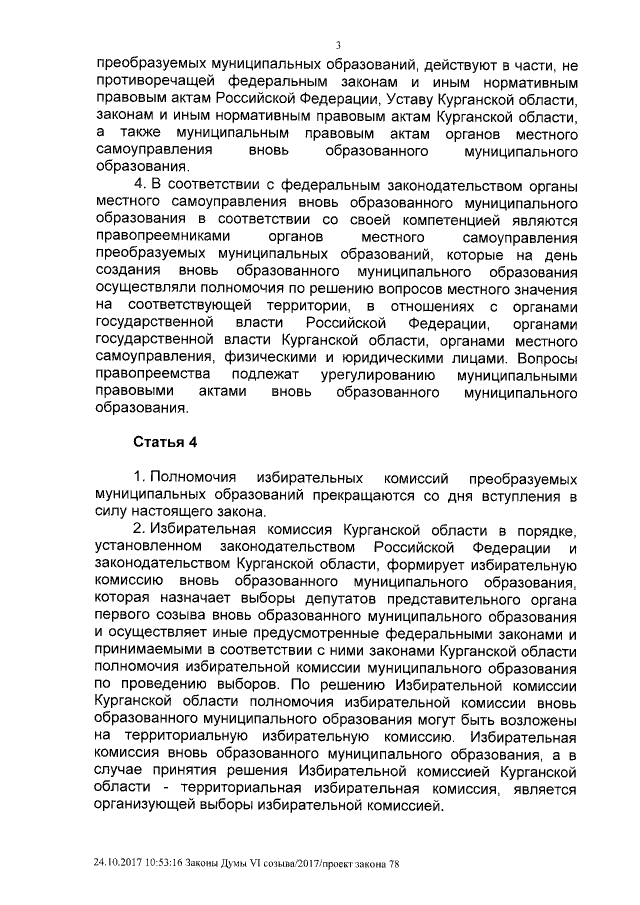 3

преобразуемых муниципальных образований, действуют в части, не противоречащей федеральным законам и иным нормативным правовым актам Российской Федерации, Уставу Курганской области, законам и иным нормативным правовым актам Курганской области, а также муниципальным правовым актам органов местного самоуправления вновь образованного муниципального образования.

4. В соответствии с федеральным законодательством органы местного самоуправления вновь образованного муниципального образования в соответствии со своей компетенцией являются правопреемниками органов местного самоуправления преобразуемых муниципальных образований, которые на день создания вновь образованного муниципального образования осуществляли полномочия по решению вопросов местного значения на соответствующей территории, в отношениях с органами государственной власти Российской Федерации, органами государственной власти Курганской области, органами местного самоуправления, физическими и юридическими лицами. Вопросы правопреемства подлежат урегулированию муниципальными правовыми актами вновь образованного муниципального образования.

Статья 4

1. Полномочия избирательных комиссий преобразуемых муниципальных образований прекращаются со дня вступления в силу настоящего закона.

2. Избирательная комиссия Курганской области в порядке, установленном законодательством Российской Федерации и законодательством Курганской области, формирует избирательную комиссию вновь образованного муниципального образования, которая назначает выборы депутатов представительного органа первого созыва вновь образованного муниципального образования и осуществляет иные предусмотренные федеральными законами и принимаемыми в соответствии с ними законами Курганской области полномочия избирательной комиссии муниципального образования по проведению выборов. По решению Избирательной комиссии Курганской области полномочия избирательной комиссии вновь образованного муниципального образования могут быть возложены на территориальную избирательную комиссию. Избирательная комиссия вновь образованного муниципального образования, а в случае принятия решения Избирательной комиссией Курганской области - территориальная избирательная комиссия, является организующей выборы избирательной комиссией.

24.10.2017 10:53:16 Законы Думы VI созыва/2017/проект закона 78